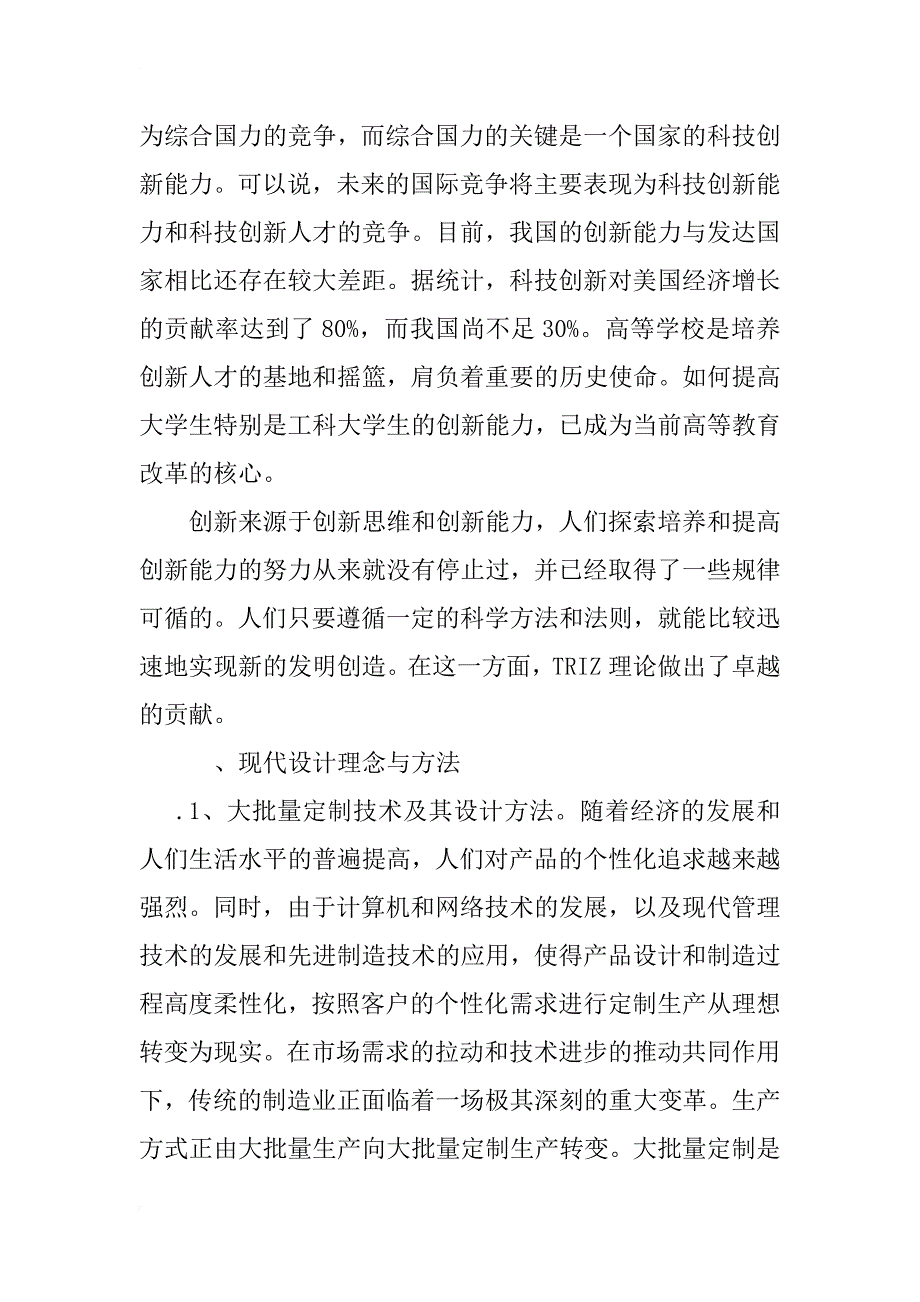 为综合国力的竞争，而综合国力的关键是一个国家的科技创新能力。可以说，未来的国际竞争将主要表现为科技创新能力和科技创新人才的竞争。目前，我国的创新能力与发达国家相比还存在较大差距。据统计，科技创新对美国经济增长的贡献率达到了 80%，而我国尚不足 30%。高等学校是培养创新人才的基地和摇篮，肩负着重要的历史使命。如何提高大学生特别是工科大学生的创新能力，已成为当前高等教育改革的核心。

创新来源于创新思维和创新能力，人们探索培养和提高创新能力的努力从来就没有停止过，并已经取得了一些规律可循的。人们只要遵循一定的科学方法和法则，就能比较迅速地实现新的发明创造。在这一方面，TRIZ 理论做出了卓越的贡献。

、现代设计理念与方法

.1、大批量定制技术及其设计方法。随着经济的发展和人们生活水平的普遍提高，人们对产品的个性化追求越来越强烈。同时，由于计算机和网络技术的发展，以及现代管理技术的发展和先进制造技术的应用，使得产品设计和制造过程高度柔性化，按照客户的个性化需求进行定制生产从理想转变为现实。在市场需求的拉动和技术进步的推动共同作用下，传统的制造业正面临着一场极其深刻的重大变革。生产方式正由大批量生产向大批量定制生产转变。大批量定制是